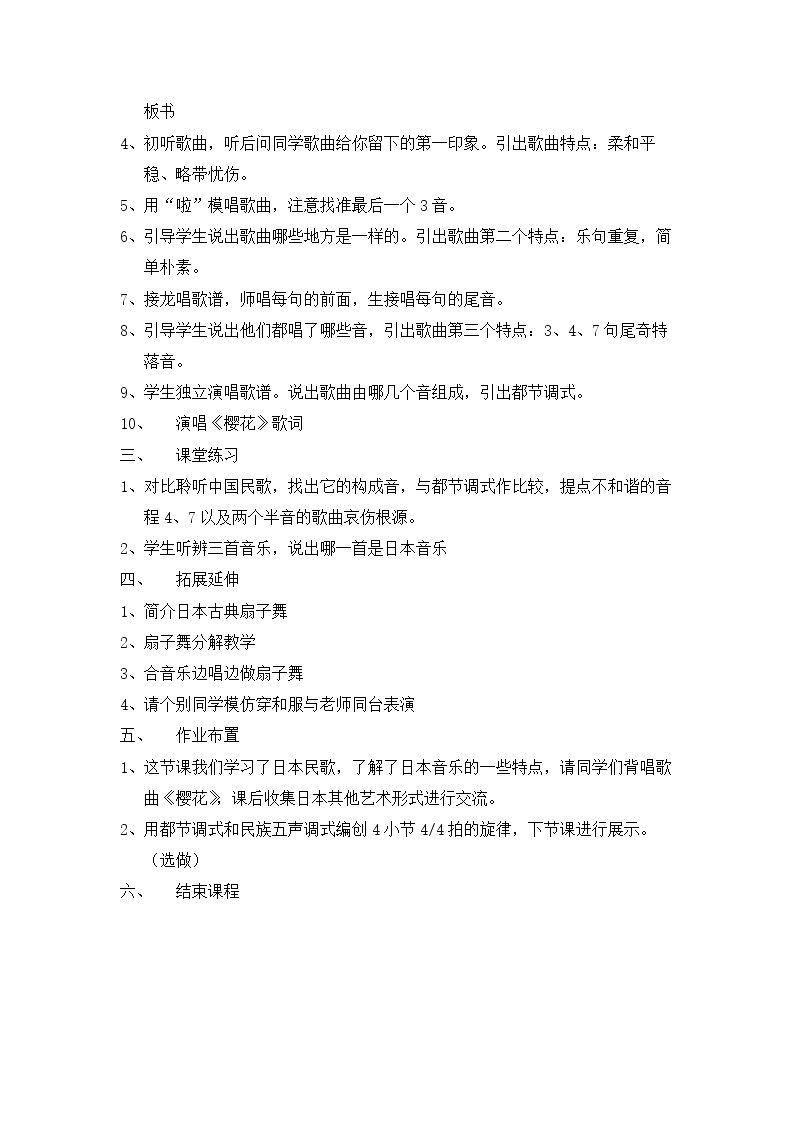 板书

4、初听歌曲，听后问同学歌曲给你留下的第一印象。引出歌曲特点：柔和平稳、略带忧伤。

5、用“啦”模唱歌曲，注意找准最后一个3音。

6、引导学生说出歌曲哪些地方是一样的。引出歌曲第二个特点：乐句重复，简单朴素。

7、接龙唱歌谱，师唱每句的前面，生接唱每句的尾音。

8、引导学生说出他们都唱了哪些音，引出歌曲第三个特点：3、4、7句尾奇特落音。

9、学生独立演唱歌谱。说出歌曲由哪几个音组成，引出都节调式。

10、 演唱《樱花》歌词

三、 课堂练习

1、对比聆听中国民歌，找出它的构成音，与都节调式作比较，提点不和谐的音程4、7以及两个半音的歌曲哀伤根源。

2、学生听辨三首音乐，说出哪一首是日本音乐

四、 拓展延伸

1、简介日本古典扇子舞

2、扇子舞分解教学

3、合音乐边唱边做扇子舞

4、请个别同学模仿穿和服与老师同台表演

五、 作业布置

1、这节课我们学习了日本民歌，了解了日本音乐的一些特点，请同学们背唱歌曲《樱花》，课后收集日本其他艺术形式进行交流。

2、用都节调式和民族五声调式编创4小节4/4拍的旋律，下节课进行展示。（选做）

六、 结束课程